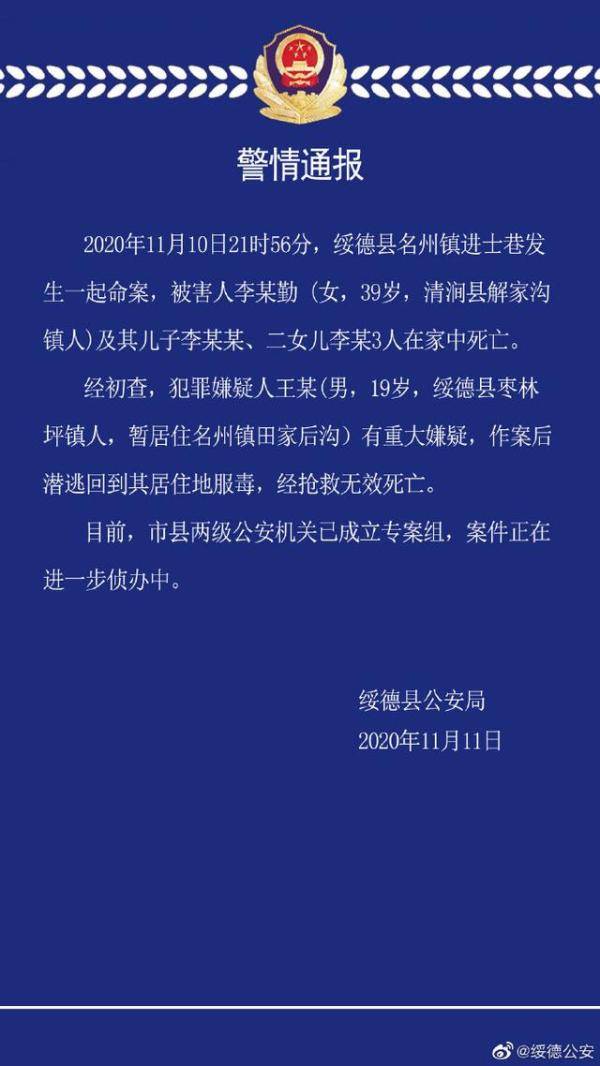 警情通报

2020年11月10日21时56分，绥德县名州镇进士巷发生一起命案，被害人李某勤（女，39岁，清涧县解家沟镇人）及其儿子李某某、二女儿李某3人在家中死亡。

经初查，犯罪嫌疑人王某(男，19岁，绥德县枣林坪镇人，暂居住名州镇田家后沟）有重大嫌疑，作案后潜逃回到其居住地服毒，经抢救无效死亡。

目前，市县两级公安机关已成立专案组，案件正在进一步侦办中。

绥德县公安局
2020年11月11日

@绥德公安